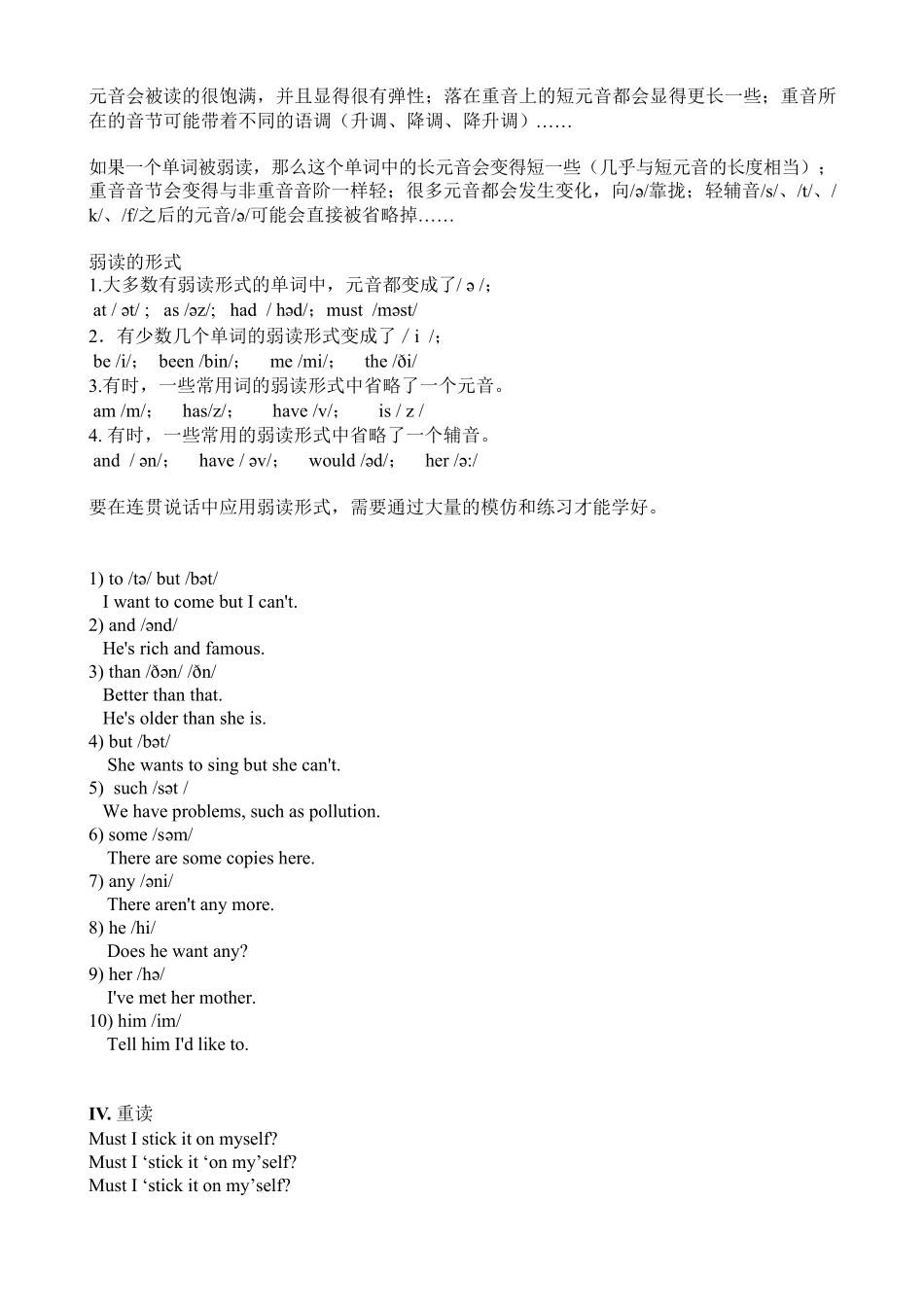 元音会被读的很饱满，并且显得很有弹性；落在重音上的短元音都会显得更长一些；重音所在的音节可能带着不同的语调（升调、降调、降升调）……

如果一个单词被弱读，那么这个单词中的长元音会变得短一些（几乎与短元音的长度相当）；重音音节会变得与非重音音阶一样轻；很多元音都会发生变化，向/ə/靠拢；轻辅音/s/、/t/、/k/、/f/之后的元音/ə/可能会直接被省略掉……

弱读的形式
1.大多数有弱读形式的单词中，元音都变成了/ ə /;
at / ət/ ; as /əz/; had / həd/; must /məst/
2．有少数几个单词的弱读形式变成了 / i /;
be /i/; been /bin/; me /mi/; the /ði/
3.有时，一些常用词的弱读形式中省略了一个元音。
am /m/; has/z/; have /v/; is / z /
4. 有时，一些常用的弱读形式中省略了一个辅音。
and / ən/; have / əv/; would /əd/; her /ə:/

要在连贯说话中应用弱读形式，需要通过大量的模仿和练习才能学好。

1) to /tə/ but /bət/
I want to come but I can't.
2) and /ənd/
He's rich and famous.
3) than /ðən/ /ðn/
Better than that.
He's older than she is.
4) but /bət/
She wants to sing but she can't.
5) such /sət /
We have problems, such as pollution.
6) some /səm/
There are some copies here.
7) any /əni/
There aren't any more.
8) he /hi/
Does he want any?
9) her /hə/
I've met her mother.
10) him /im/
Tell him I'd like to.

IV. 重读
Must I stick it on myself?
Must I ‘stick it ‘on my’self?
Must I ‘stick it on my’self?